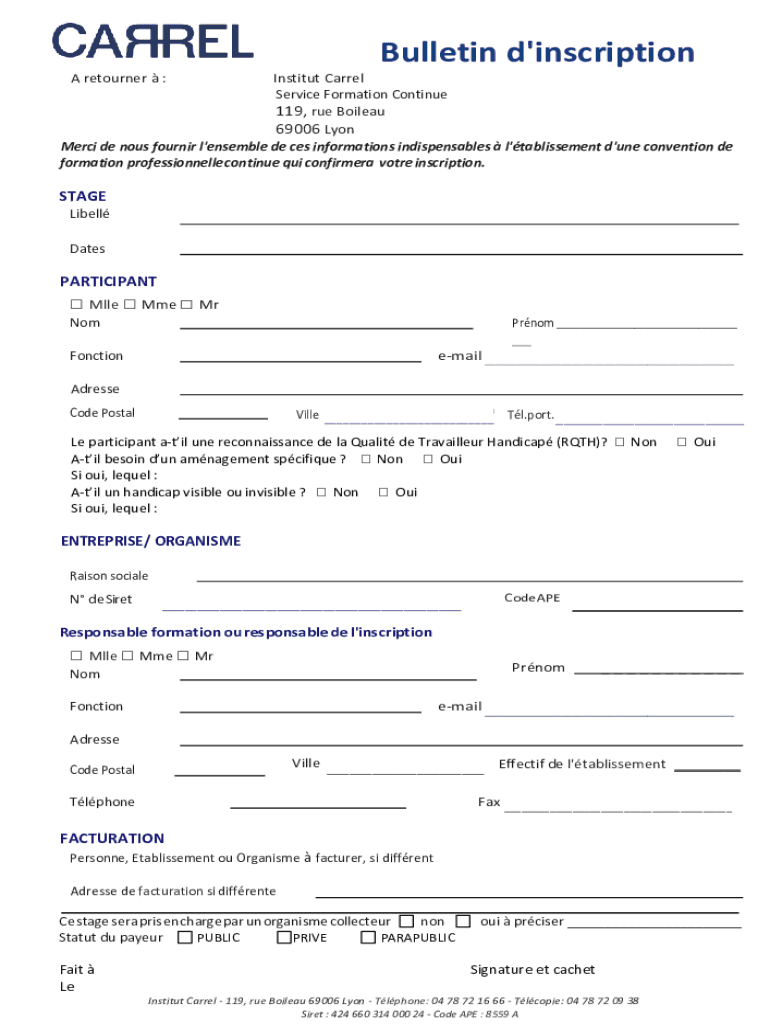 CARREL

Bulletin d'inscription

A retourner à : Institut Carrel
Service Formation Continue
119, rue Boileau
69006 Lyon

Merci de nous fournir l'ensemble de ces informations indispensables à l'établissement d'une convention de formation professionnellecontinue qui confirmera votre inscription.

STAGE
Libellé
Dates

PARTICIPANT
☐ Mlle ☐ Mme ☐ Mr
Nom
Prénom
Fonction
e-mail
Adresse
Code Postal
Ville
Tél.port.

Le participant a-t'il une reconnaissance de la Qualité de Travailleur Handicapé (RQTH) ? ☐ Non ☐ Oui
A-t'il besoin d'un aménagement spécifique ? ☐ Non ☐ Oui
Si oui, lequel :
A-t'il un handicap visible ou invisible ? ☐ Non ☐ Oui
Si oui, lequel :

ENTREPRISE/ ORGANISME
Raison sociale
N° de Siret
Code APE

Responsable formation ou responsable de l'inscription
☐ Mlle ☐ Mme ☐ Mr
Nom
Prénom
Fonction
e-mail
Adresse
Code Postal
Ville
Effectif de l'établissement
Téléphone
Fax

FACTURATION
Personne, Etablissement ou Organisme à facturer, si différent
Adresse de facturation si différente
Ce stage sera pris en charge par un organisme collecteur ☐ non ☐ oui à préciser
Statut du payeur ☐ PUBLIC ☐ PRIVE ☐ PARAPUBLIC

Fait à
Le
Signature et cachet

Institut Carrel - 119, rue Boileau 69006 Lyon - Téléphone : 04 78 72 16 66 - Télécopie : 04 78 72 09 38
Siret : 424 660 314 000 24 - Code APE : 8559 A